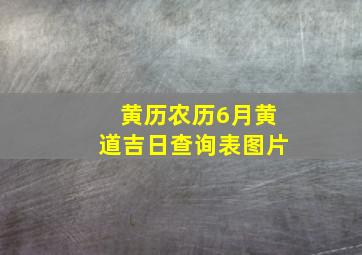 黄历农历6月黄道吉日查询表图片